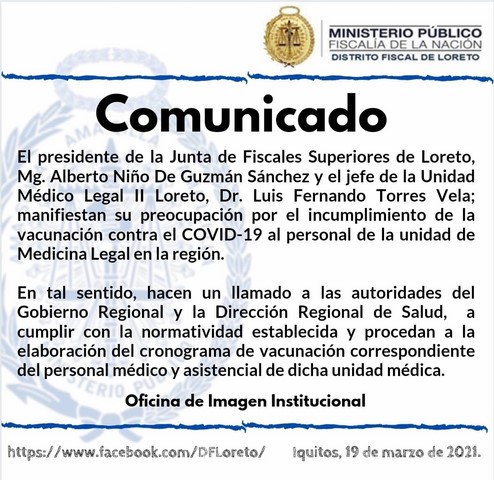 MINISTERIO PÚBLICO
FISCALÍA DE LA NACIÓN
DISTRITO FISCAL DE LORETO

Comunicado

El presidente de la Junta de Fiscales Superiores de Loreto, Mg. Alberto Niño De Guzmán Sánchez y el jefe de la Unidad Médico Legal II Loreto, Dr. Luis Fernando Torres Vela; manifiestan su preocupación por el incumplimiento de la vacunación contra el COVID-19 al personal de la unidad de Medicina Legal en la región.

En tal sentido, hacen un llamado a las autoridades del Gobierno Regional y la Dirección Regional de Salud, a cumplir con la normatividad establecida y procedan a la elaboración del cronograma de vacunación correspondiente del personal médico y asistencial de dicha unidad médica.

Oficina de Imagen Institucional

https://www.facebook.com/DFLoreto/ Iquitos, 19 de marzo de 2021.